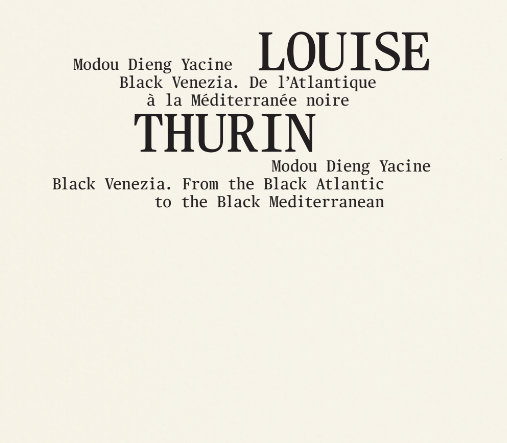 Modou Dieng Yacine

LOUISE

Black Venezia. De l'Atlantique
à la Méditerranée noire

THURIN

Modou Dieng Yacine
Black Venezia. From the Black Atlantic
to the Black Mediterranean